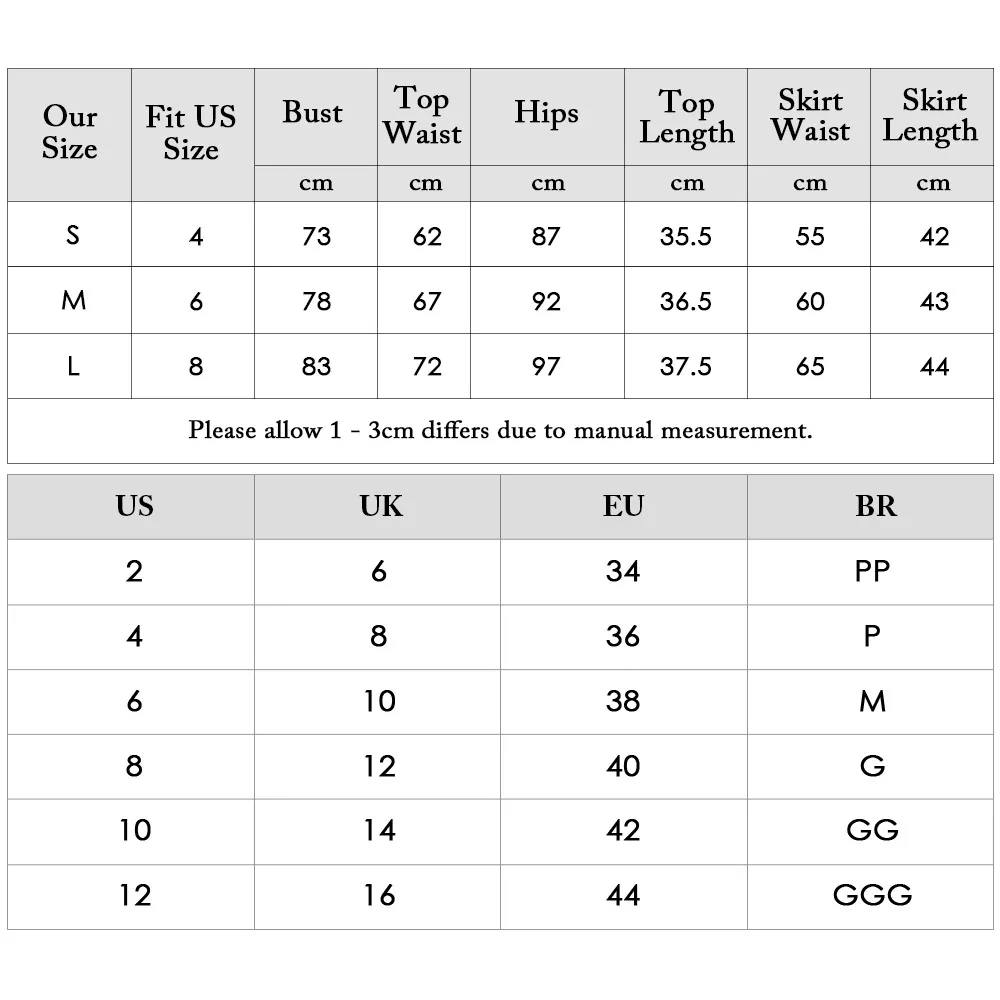 | Our Size | Fit US Size | Bust | Top Waist | Hips | Top Length | Skirt Waist | Skirt Length |
|---|---|---|---|---|---|---|---|
| | | cm | cm | cm | cm | cm | cm |
| S | 4 | 73 | 62 | 87 | 35.5 | 55 | 42 |
| M | 6 | 78 | 67 | 92 | 36.5 | 60 | 43 |
| L | 8 | 83 | 72 | 97 | 37.5 | 65 | 44 |

Please allow 1 - 3cm differs due to manual measurement.

| US | UK | EU | BR |
|---|---|---|---|
| 2 | 6 | 34 | PP |
| 4 | 8 | 36 | P |
| 6 | 10 | 38 | M |
| 8 | 12 | 40 | G |
| 10 | 14 | 42 | GG |
| 12 | 16 | 44 | GGG |